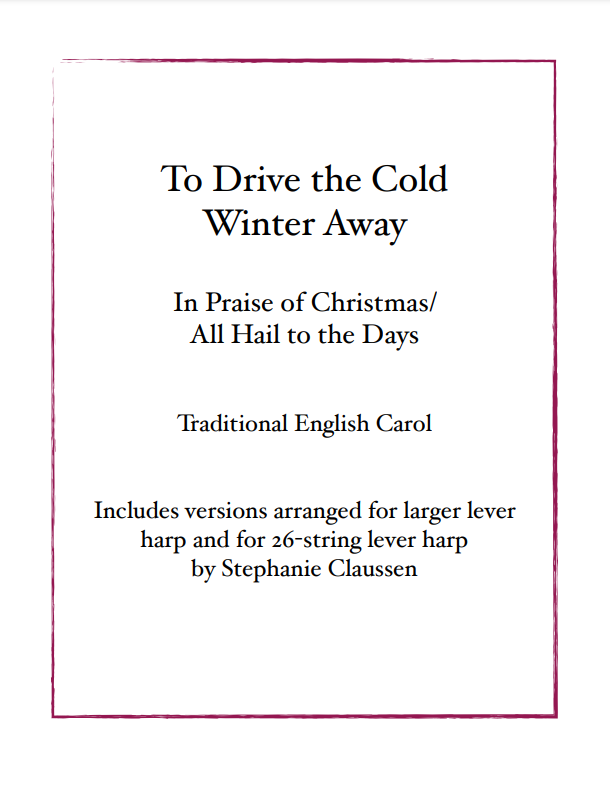 To Drive the Cold
Winter Away

In Praise of Christmas/
All Hail to the Days

Traditional English Carol

Includes versions arranged for larger lever
harp and for 26-string lever harp
by Stephanie Claussen